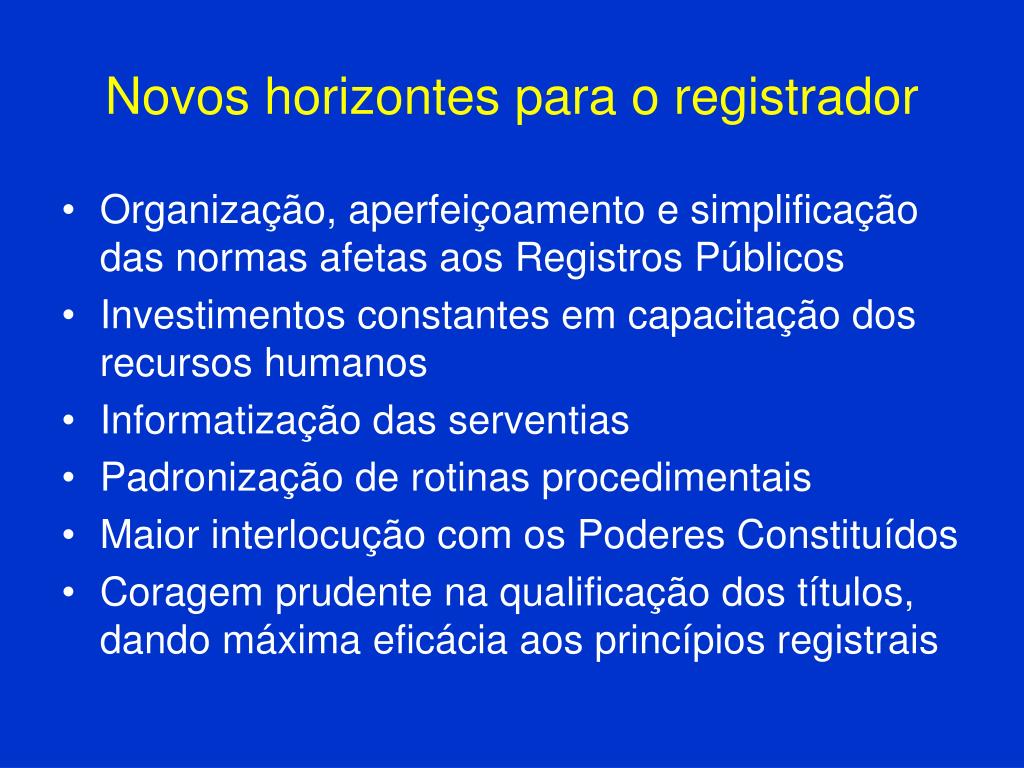 Novos horizontes para o registrador

• Organização, aperfeiçoamento e simplificação das normas afetas aos Registros Públicos
• Investimentos constantes em capacitação dos recursos humanos
• Informatização das serventias
• Padronização de rotinas procedimentais
• Maior interlocução com os Poderes Constituídos
• Coragem prudente na qualificação dos títulos, dando máxima eficácia aos princípios registrais